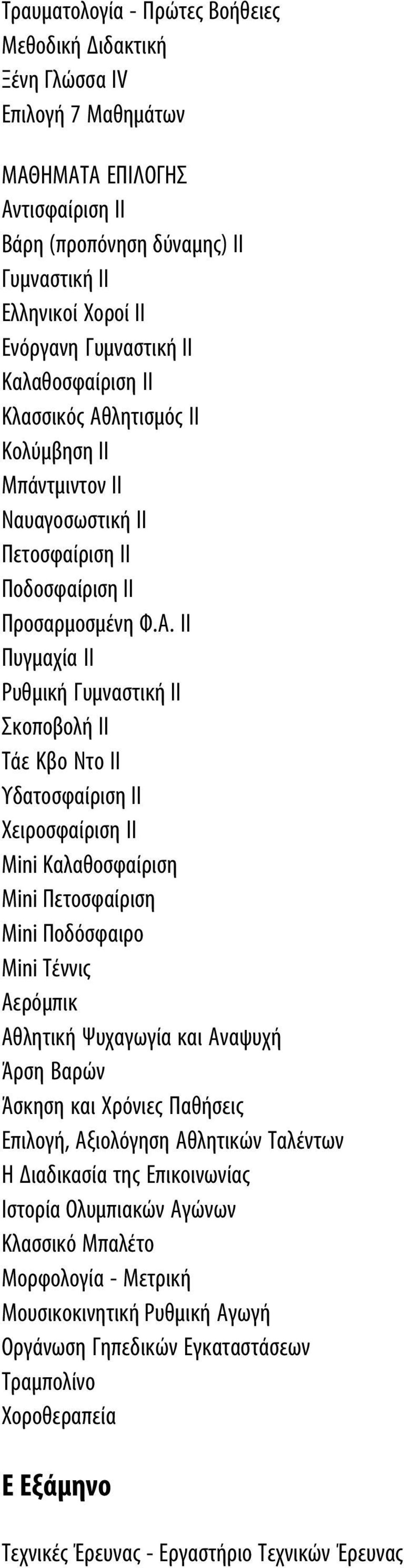 Τραυματολογία - Πρώτες Βοήθειες
Μεθοδική Διδακτική
Ξένη Γλώσσα IV
Επιλογή 7 Μαθημάτων

ΜΑΘΗΜΑΤΑ ΕΠΙΛΟΓΗΣ
Αντισφαίριση ΙΙ
Βάρη (προπόνηση δύναμης) ΙΙ
Γυμναστική ΙΙ
Ελληνικοί Χοροί ΙΙ
Ενόργανη Γυμναστική ΙΙ
Καλαθοσφαίριση ΙΙ
Κλασσικός Αθλητισμός ΙΙ
Κολύμβηση ΙΙ
Μπάντμιντον ΙΙ
Ναυαγοσωστική ΙΙ
Πετοσφαίριση ΙΙ
Ποδοσφαίριση ΙΙ
Προσαρμοσμένη Φ.Α. ΙΙ
Πυγμαχία ΙΙ
Ρυθμική Γυμναστική ΙΙ
Σκοποβολή ΙΙ
Τάε Κβο Ντο ΙΙ
Υδατοσφαίριση ΙΙ
Χειροσφαίριση ΙΙ
Mini Καλαθοσφαίριση
Mini Πετοσφαίριση
Mini Ποδόσφαιρο
Mini Τέννις
Αερόμπικ
Αθλητική Ψυχαγωγία και Αναψυχή
Άρση Βαρών
Άσκηση και Χρόνιες Παθήσεις
Επιλογή, Αξιολόγηση Αθλητικών Ταλέντων
Η Διαδικασία της Επικοινωνίας
Ιστορία Ολυμπιακών Αγώνων
Κλασσικό Μπαλέτο
Μορφολογία - Μετρική
Μουσικοκινητική Ρυθμική Αγωγή
Οργάνωση Γηπεδικών Εγκαταστάσεων
Τραμπολίνο
Χοροθεραπεία

Ε Εξάμηνο

Τεχνικές Έρευνας - Εργαστήριο Τεχνικών Έρευνας